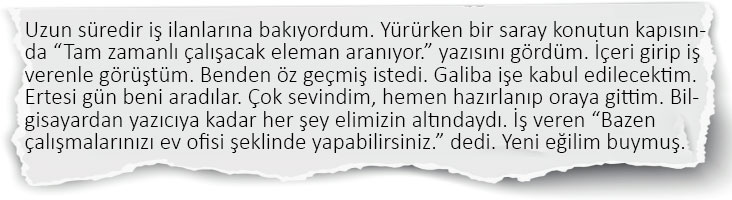 Uzun süredir iş ilanlarına bakıyordum. Yürürken bir saray konutun kapısında “Tam zamanlı çalışacak eleman aranıyor.” yazısını gördüm. İçeri girip iş verenle görüştüm. Benden öz geçmiş istedi. Galiba işe kabul edilecektim. Ertesi gün beni aradılar. Çok sevindim, hemen hazırlanıp oraya gittim. Bilgisayardan yazıcıya kadar her şey elimizin altındaydı. İş veren “Bazen çalışmalarınızı ev ofisi şeklinde yapabilirsiniz.” dedi. Yeni eğilim buymuş.